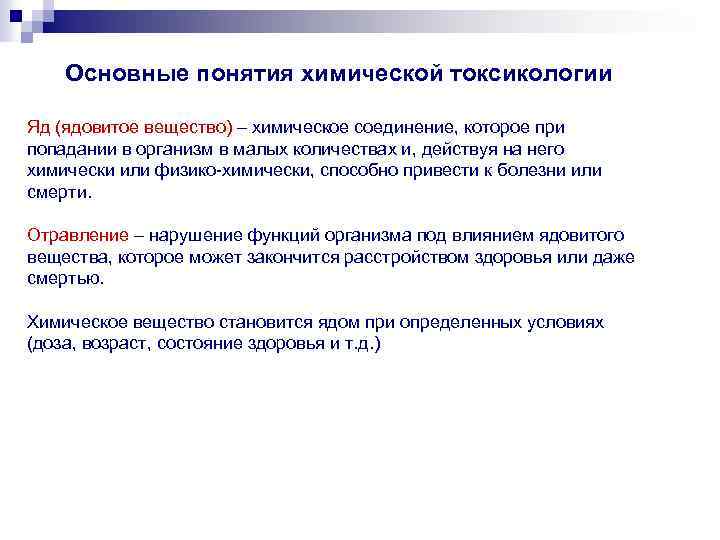 Основные понятия химической токсикологии

Яд (ядовитое вещество) – химическое соединение, которое при попадании в организм в малых количествах и, действуя на него химически или физико-химически, способно привести к болезни или смерти.

Отравление – нарушение функций организма под влиянием ядовитого вещества, которое может закончится расстройством здоровья или даже смертью.

Химическое вещество становится ядом при определенных условиях (доза, возраст, состояние здоровья и т.д.)